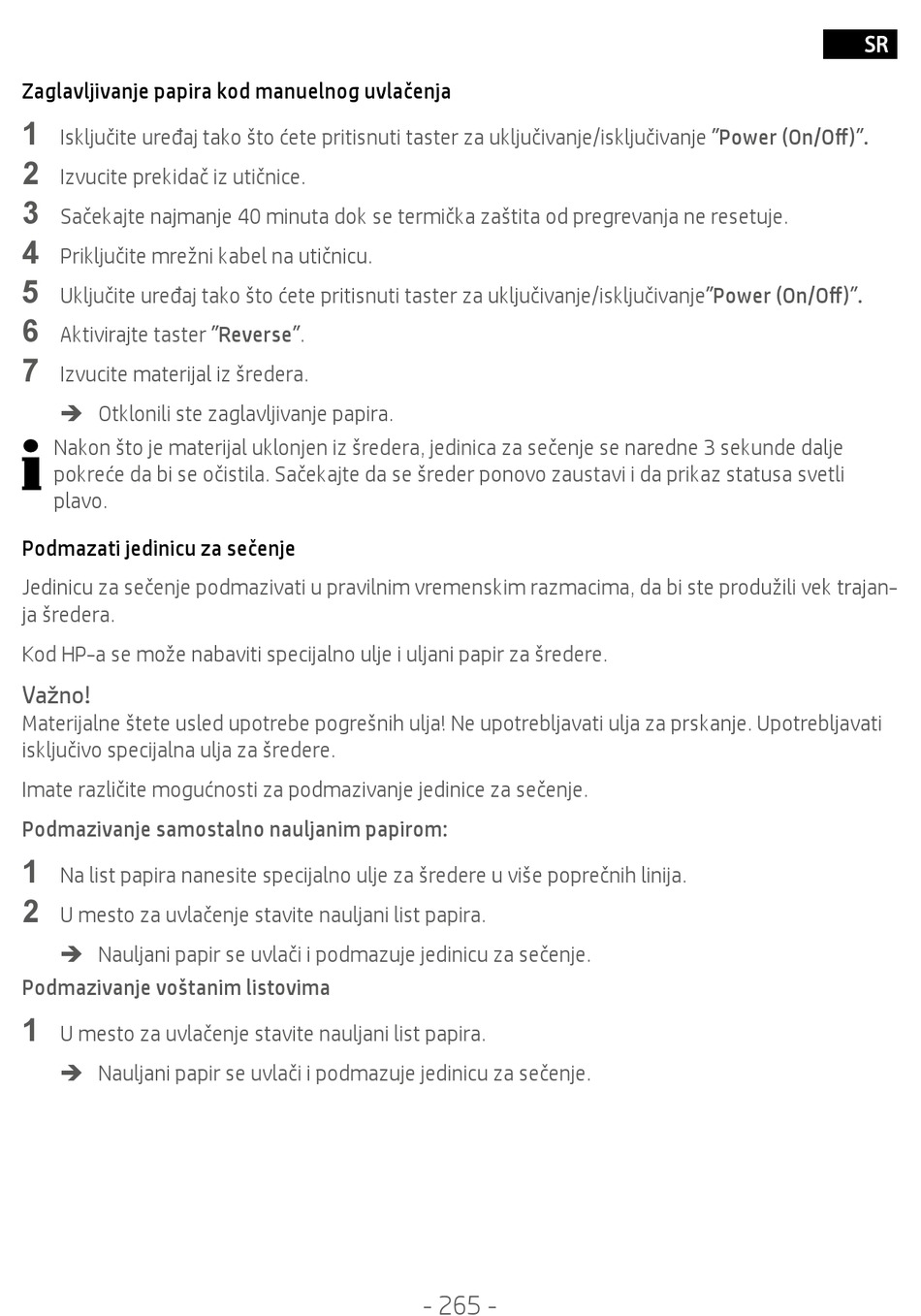 SR

Zaglavljivanje papira kod manuelnog uvlačenja

1 Isključite uređaj tako što ćete pritisnuti taster za uključivanje/isključivanje "Power (On/Off)".
2 Izvucite prekidač iz utičnice.
3 Sačekajte najmanje 40 minuta dok se termička zaštita od pregrevanja ne resetuje.
4 Priključite mrežni kabel na utičnicu.
5 Uključite uređaj tako što ćete pritisnuti taster za uključivanje/isključivanje"Power (On/Off)".
6 Aktivirajte taster "Reverse".
7 Izvucite materijal iz šredera.

➔ Otklonili ste zaglavljivanje papira.

Nakon što je materijal uklonjen iz šredera, jedinica za sečenje se naredne 3 sekunde dalje pokreće da bi se očistila. Sačekajte da se šreder ponovo zaustavi i da prikaz statusa svetli plavo.

Podmazati jedinicu za sečenje

Jedinicu za sečenje podmazivati u pravilnim vremenskim razmacima, da bi ste produžili vek trajanja šredera.

Kod HP-a se može nabaviti specijalno ulje i uljani papir za šredere.

Važno!
Materijalne štete usled upotrebe pogrešnih ulja! Ne upotrebljavati ulja za prskanje. Upotrebljavati isključivo specijalna ulja za šredere.

Imate različite mogućnosti za podmazivanje jedinice za sečenje.

Podmazivanje samostalno nauljanim papirom:

1 Na list papira nanesite specijalno ulje za šredere u više poprečnih linija.
2 U mesto za uvlačenje stavite nauljani list papira.

➔ Nauljani papir se uvlači i podmazuje jedinicu za sečenje.

Podmazivanje voštanim listovima

1 U mesto za uvlačenje stavite nauljani list papira.

➔ Nauljani papir se uvlači i podmazuje jedinicu za sečenje.

- 265 -